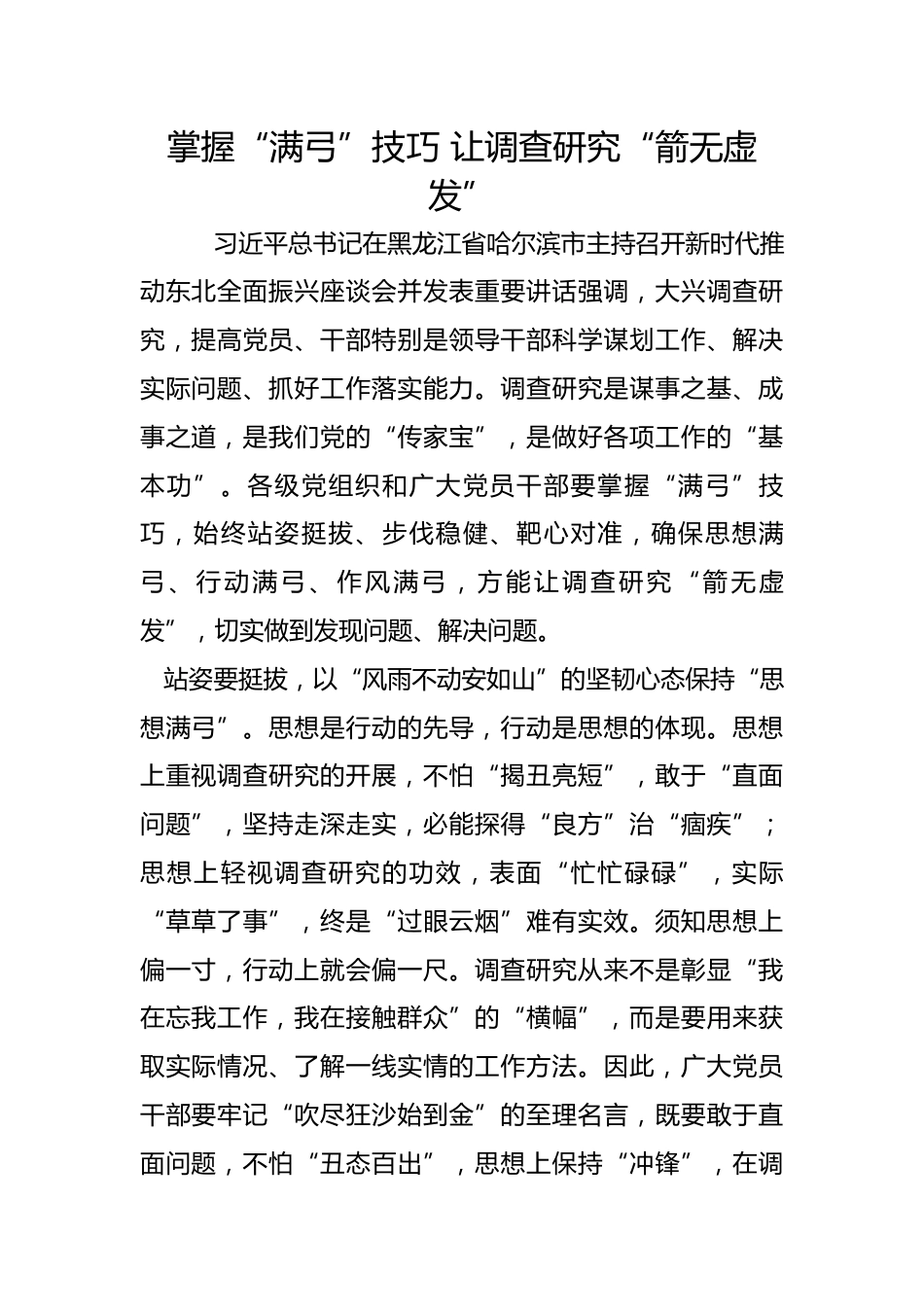 掌握“满弓”技巧 让调查研究“箭无虚发”

习近平总书记在黑龙江省哈尔滨市主持召开新时代推动东北全面振兴座谈会并发表重要讲话强调，大兴调查研究，提高党员、干部特别是领导干部科学谋划工作、解决实际问题、抓好工作落实能力。调查研究是谋事之基、成事之道，是我们党的“传家宝”，是做好各项工作的“基本功”。各级党组织和广大党员干部要掌握“满弓”技巧，始终站姿挺拔、步伐稳健、靶心对准，确保思想满弓、行动满弓、作风满弓，方能让调查研究“箭无虚发”，切实做到发现问题、解决问题。

站姿要挺拔，以“风雨不动安如山”的坚韧心态保持“思想满弓”。思想是行动的先导，行动是思想的体现。思想上重视调查研究的开展，不怕“揭丑亮短”，敢于“直面问题”，坚持走深走实，必能探得“良方”治“痼疾”；思想上轻视调查研究的功效，表面“忙忙碌碌”，实际“草草了事”，终是“过眼云烟”难有实效。须知思想上偏一寸，行动上就会偏一尺。调查研究从来不是彰显“我在忘我工作，我在接触群众”的“横幅”，而是要用来获取实际情况、了解一线实情的工作方法。因此，广大党员干部要牢记“吹尽狂沙始到金”的至理名言，既要敢于直面问题，不怕“丑态百出”，思想上保持“冲锋”，在调